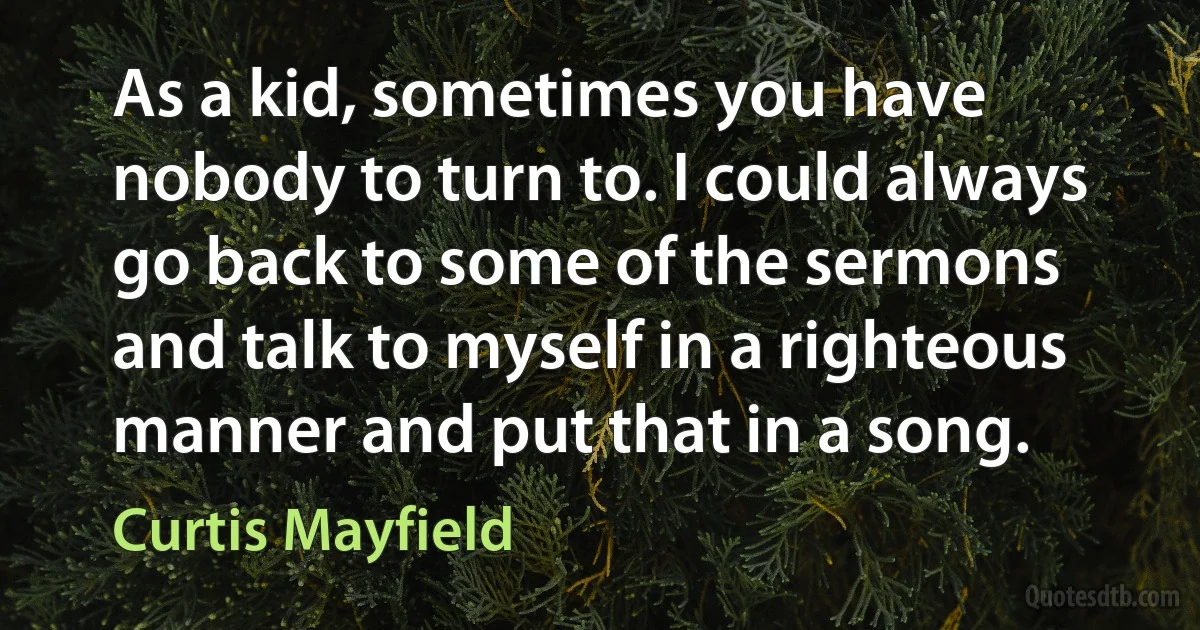 As a kid, sometimes you have nobody to turn to. I could always go back to some of the sermons and talk to myself in a righteous manner and put that in a song.

Curtis Mayfield

Quotesdtb.com